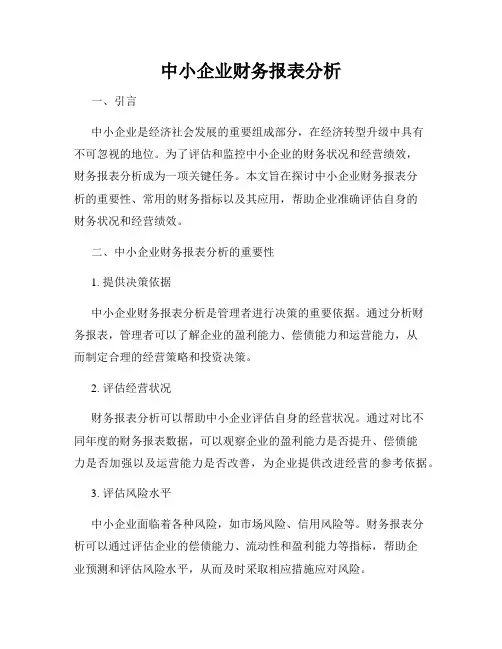 中小企业财务报表分析

一、引言

中小企业是经济社会发展的重要组成部分，在经济转型升级中具有不可忽视的地位。为了评估和监控中小企业的财务状况和经营绩效，财务报表分析成为一项关键任务。本文旨在探讨中小企业财务报表分析的重要性、常用的财务指标以及其应用，帮助企业准确评估自身的财务状况和经营绩效。

二、中小企业财务报表分析的重要性

1. 提供决策依据

中小企业财务报表分析是管理者进行决策的重要依据。通过分析财务报表，管理者可以了解企业的盈利能力、偿债能力和运营能力，从而制定合理的经营策略和投资决策。

2. 评估经营状况

财务报表分析可以帮助中小企业评估自身的经营状况。通过对比不同年度的财务报表数据，可以观察企业的盈利能力是否提升、偿债能力是否加强以及运营能力是否改善，为企业提供改进经营的参考依据。

3. 评估风险水平

中小企业面临着各种风险，如市场风险、信用风险等。财务报表分析可以通过评估企业的偿债能力、流动性和盈利能力等指标，帮助企业预测和评估风险水平，从而及时采取相应措施应对风险。